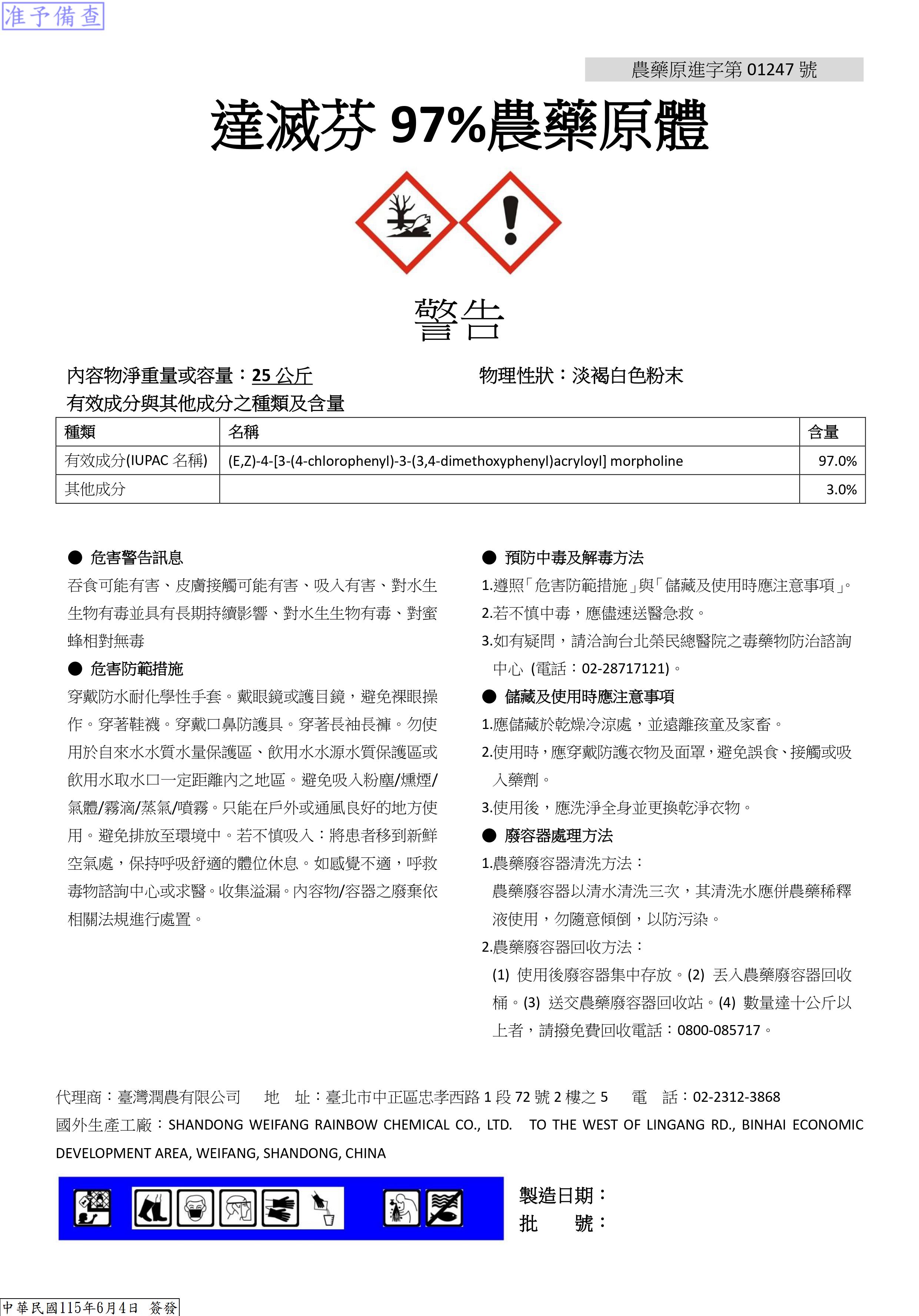 准予備查

農藥原進字第 01247 號

達滅芬 97%農藥原體

警告

內容物淨重量或容量：25 公斤　　物理性狀：淡褐白色粉末

有效成分與其他成分之種類及含量

| 種類 | 名稱 | 含量 |
|---|---|---|
| 有效成分(IUPAC 名稱) | (E,Z)-4-[3-(4-chlorophenyl)-3-(3,4-dimethoxyphenyl)acryloyl] morpholine | 97.0% |
| 其他成分 | | 3.0% |

● 危害警告訊息

吞食可能有害、皮膚接觸可能有害、吸入有害、對水生生物有毒並具有長期持續影響、對水生生物有毒、對蜜蜂相對無毒

● 危害防範措施

穿戴防水耐化學性手套。戴眼鏡或護目鏡，避免裸眼操作。穿著鞋襪。穿戴口鼻防護具。穿著長袖長褲。勿使用於自來水水質水量保護區、飲用水水源水質保護區或飲用水取水口一定距離內之地區。避免吸入粉塵/燻煙/氣體/霧滴/蒸氣/噴霧。只能在戶外或通風良好的地方使用。避免排放至環境中。若不慎吸入：將患者移到新鮮空氣處，保持呼吸舒適的體位休息。如感覺不適，呼救毒物諮詢中心或求醫。收集溢漏。內容物/容器之廢棄依相關法規進行處置。

● 預防中毒及解毒方法

1.遵照「危害防範措施」與「儲藏及使用時應注意事項」。

2.若不慎中毒，應儘速送醫急救。

3.如有疑問，請洽詢台北榮民總醫院之毒藥物防治諮詢中心 (電話：02-28717121)。

● 儲藏及使用時應注意事項

1.應儲藏於乾燥冷涼處，並遠離孩童及家畜。

2.使用時，應穿戴防護衣物及面罩，避免誤食、接觸或吸入藥劑。

3.使用後，應洗淨全身並更換乾淨衣物。

● 廢容器處理方法

1.農藥廢容器清洗方法：

農藥廢容器以清水清洗三次，其清洗水應併農藥稀釋液使用，勿隨意傾倒，以防污染。

2.農藥廢容器回收方法：

(1) 使用後廢容器集中存放。(2) 丟入農藥廢容器回收桶。(3) 送交農藥廢容器回收站。(4) 數量達十公斤以上者，請撥免費回收電話：0800-085717。

代理商：臺灣潤農有限公司　地　址：臺北市中正區忠孝西路 1 段 72 號 2 樓之 5　電　話：02-2312-3868

國外生產工廠：SHANDONG WEIFANG RAINBOW CHEMICAL CO., LTD. TO THE WEST OF LINGANG RD., BINHAI ECONOMIC DEVELOPMENT AREA, WEIFANG, SHANDONG, CHINA

製造日期：
批　號：

中華民國115年6月4日 簽發